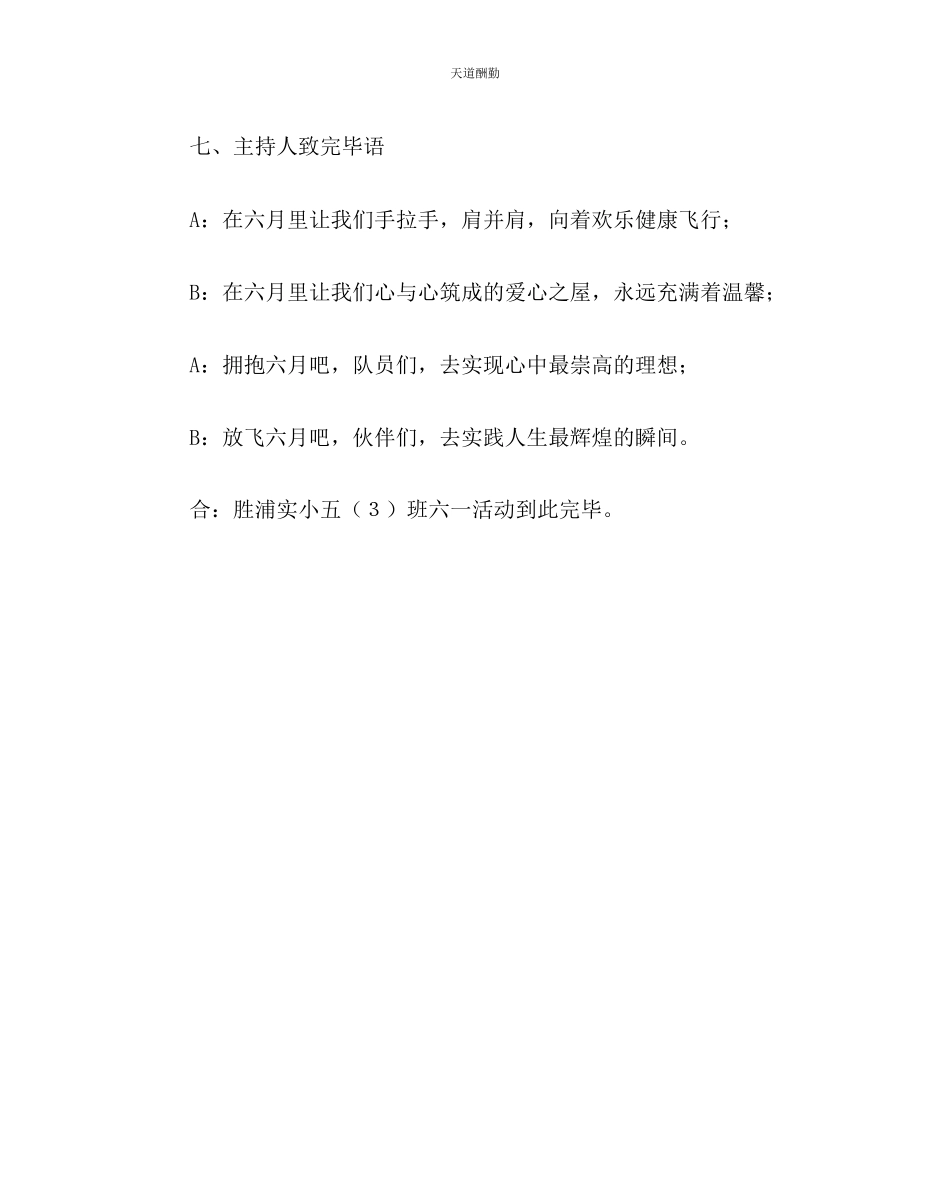 天道酬勤

七、主持人致完毕语

A：在六月里让我们手拉手，肩并肩，向着欢乐健康飞行；

B：在六月里让我们心与心筑成的爱心之屋，永远充满着温馨；

A：拥抱六月吧，队员们，去实现心中最崇高的理想；

B：放飞六月吧，伙伴们，去实践人生最辉煌的瞬间。

合：胜浦实小五（3）班六一活动到此完毕。